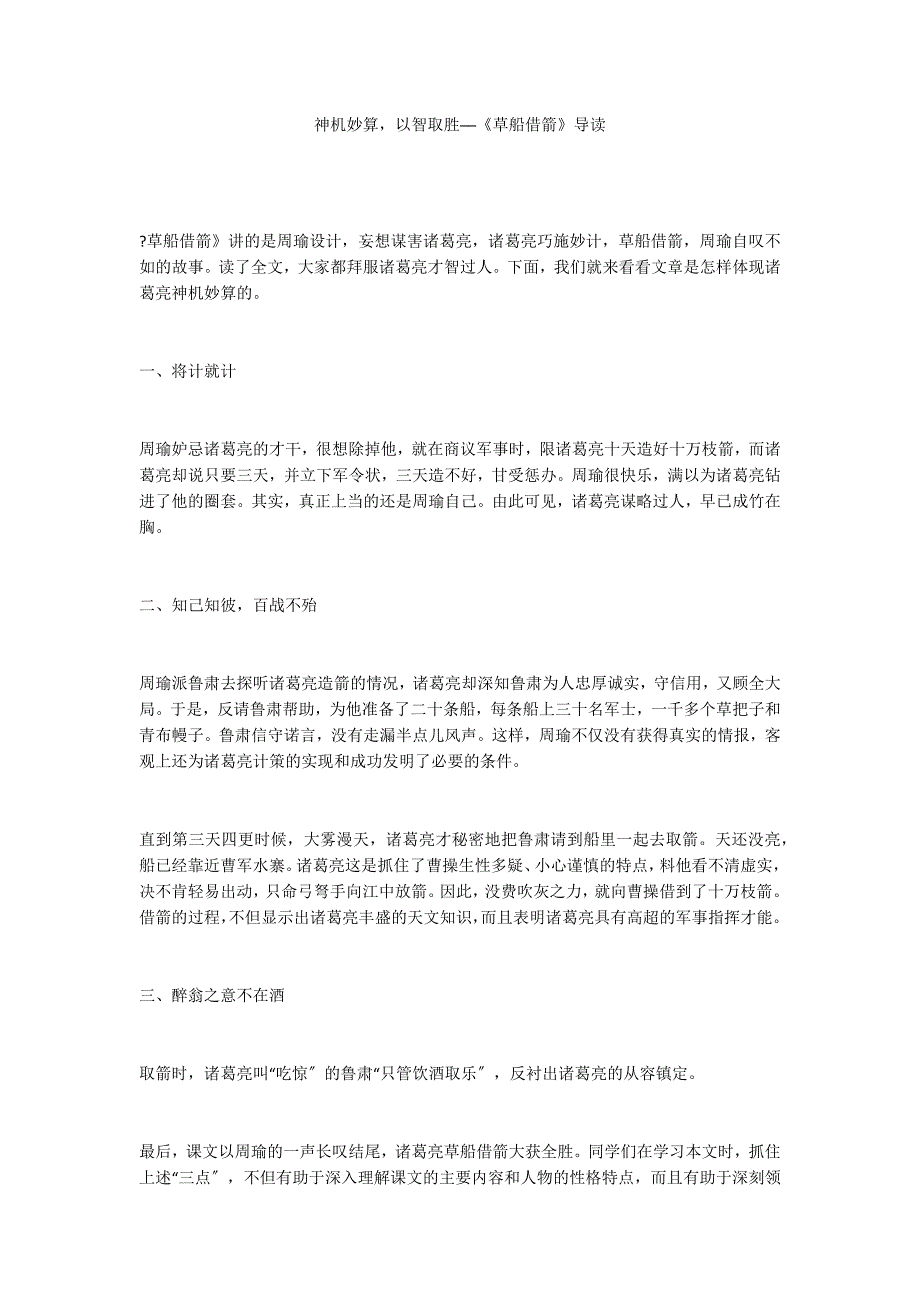 神机妙算，以智取胜—《草船借箭》导读

?草船借箭》讲的是周瑜设计，妄想谋害诸葛亮，诸葛亮巧施妙计，草船借箭，周瑜自叹不如的故事。读了全文，大家都拜服诸葛亮才智过人。下面，我们就来看看文章是怎样体现诸葛亮神机妙算的。

一、将计就计

周瑜妒忌诸葛亮的才干，很想除掉他，就在商议军事时，限诸葛亮十天造好十万枝箭，而诸葛亮却说只要三天，并立下军令状，三天造不好，甘受惩办。周瑜很快乐，满以为诸葛亮钻进了他的圈套。其实，真正上当的还是周瑜自己。由此可见，诸葛亮谋略过人，早已成竹在胸。

二、知己知彼，百战不殆

周瑜派鲁肃去探听诸葛亮造箭的情况，诸葛亮却深知鲁肃为人忠厚诚实，守信用，又顾全大局。于是，反请鲁肃帮助，为他准备了二十条船，每条船上三十名军士，一千多个草把子和青布幔子。鲁肃信守诺言，没有走漏半点儿风声。这样，周瑜不仅没有获得真实的情报，客观上还为诸葛亮计策的实现和成功发明了必要的条件。

直到第三天四更时候，大雾漫天，诸葛亮才秘密地把鲁肃请到船里一起去取箭。天还没亮，船已经靠近曹军水寨。诸葛亮这是抓住了曹操生性多疑、小心谨慎的特点，料他看不清虚实，决不肯轻易出动，只命弓弩手向江中放箭。因此，没费吹灰之力，就向曹操借到了十万枝箭。借箭的过程，不但显示出诸葛亮丰盛的天文知识，而且表明诸葛亮具有高超的军事指挥才能。

三、醉翁之意不在酒

取箭时，诸葛亮叫“吃惊〞的鲁肃“只管饮酒取乐〞，反衬出诸葛亮的从容镇定。

最后，课文以周瑜的一声长叹结尾，诸葛亮草船借箭大获全胜。同学们在学习本文时，抓住上述“三点〞，不但有助于深入理解课文的主要内容和人物的性格特点，而且有助于深刻领